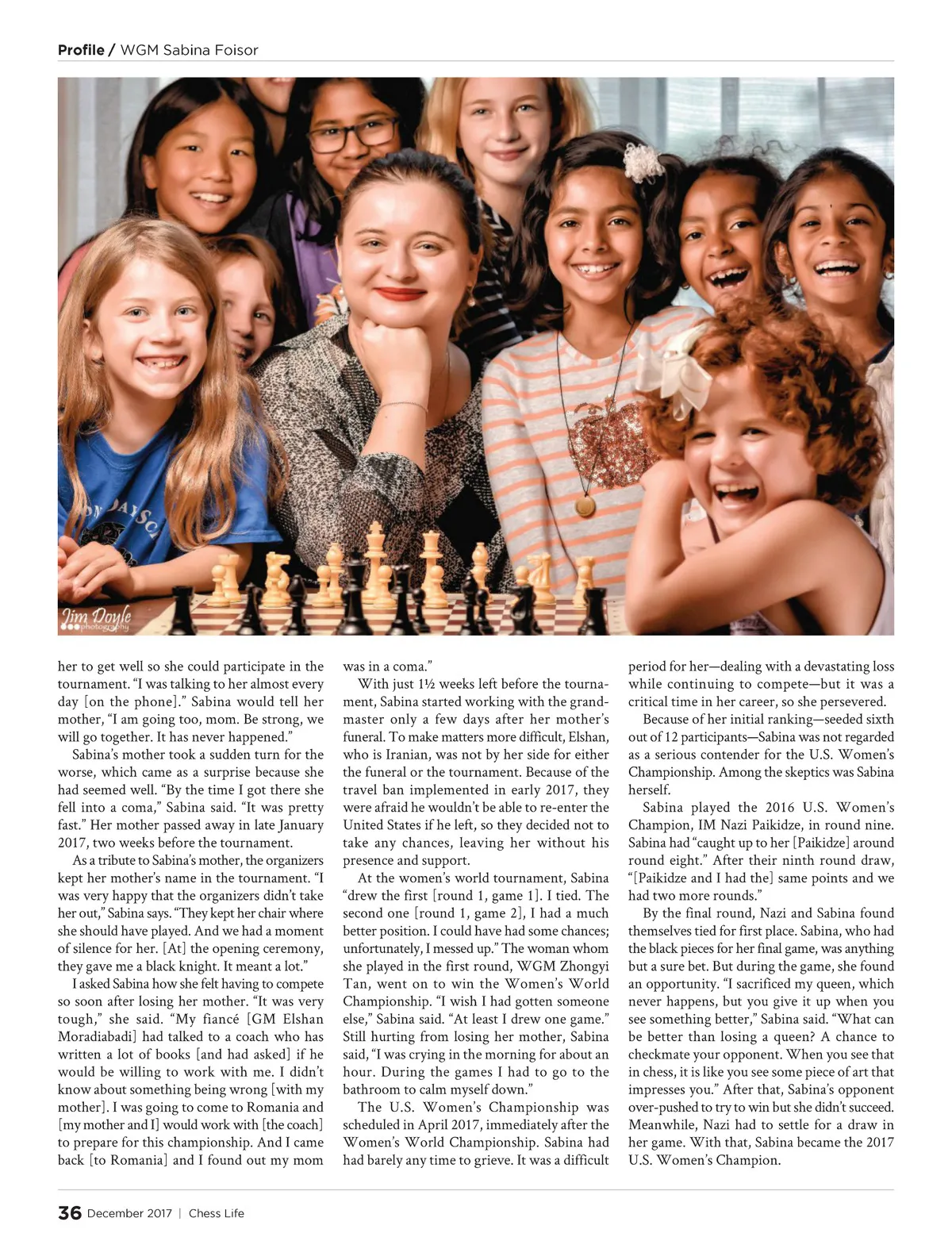 Profile / WGM Sabina Foisor

Jim Doyle photography

her to get well so she could participate in the tournament. "I was talking to her almost every day [on the phone]." Sabina would tell her mother, "I am going too, mom. Be strong, we will go together. It has never happened."

Sabina's mother took a sudden turn for the worse, which came as a surprise because she had seemed well. "By the time I got there she fell into a coma," Sabina said. "It was pretty fast." Her mother passed away in late January 2017, two weeks before the tournament.

As a tribute to Sabina's mother, the organizers kept her mother's name in the tournament. "I was very happy that the organizers didn't take her out," Sabina says. "They kept her chair where she should have played. And we had a moment of silence for her. [At] the opening ceremony, they gave me a black knight. It meant a lot."

I asked Sabina how she felt having to compete so soon after losing her mother. "It was very tough," she said. "My fiancé [GM Elshan Moradiabadi] had talked to a coach who has written a lot of books [and had asked] if he would be willing to work with me. I didn't know about something being wrong [with my mother]. I was going to come to Romania and [my mother and I] would work with [the coach] to prepare for this championship. And I came back [to Romania] and I found out my mom was in a coma."

With just 1½ weeks left before the tournament, Sabina started working with the grandmaster only a few days after her mother's funeral. To make matters more difficult, Elshan, who is Iranian, was not by her side for either the funeral or the tournament. Because of the travel ban implemented in early 2017, they were afraid he wouldn't be able to re-enter the United States if he left, so they decided not to take any chances, leaving her without his presence and support.

At the women's world tournament, Sabina "drew the first [round 1, game 1]. I tied. The second one [round 1, game 2], I had a much better position. I could have had some chances; unfortunately, I messed up." The woman whom she played in the first round, WGM Zhongyi Tan, went on to win the Women's World Championship. "I wish I had gotten someone else," Sabina said. "At least I drew one game." Still hurting from losing her mother, Sabina said, "I was crying in the morning for about an hour. During the games I had to go to the bathroom to calm myself down."

The U.S. Women's Championship was scheduled in April 2017, immediately after the Women's World Championship. Sabina had had barely any time to grieve. It was a difficult period for her—dealing with a devastating loss while continuing to compete—but it was a critical time in her career, so she persevered.

Because of her initial ranking—seeded sixth out of 12 participants—Sabina was not regarded as a serious contender for the U.S. Women's Championship. Among the skeptics was Sabina herself.

Sabina played the 2016 U.S. Women's Champion, IM Nazi Paikidze, in round nine. Sabina had "caught up to her [Paikidze] around round eight." After their ninth round draw, "[Paikidze and I had the] same points and we had two more rounds."

By the final round, Nazi and Sabina found themselves tied for first place. Sabina, who had the black pieces for her final game, was anything but a sure bet. But during the game, she found an opportunity. "I sacrificed my queen, which never happens, but you give it up when you see something better," Sabina said. "What can be better than losing a queen? A chance to checkmate your opponent. When you see that in chess, it is like you see some piece of art that impresses you." After that, Sabina's opponent over-pushed to try to win but she didn't succeed. Meanwhile, Nazi had to settle for a draw in her game. With that, Sabina became the 2017 U.S. Women's Champion.

36 December 2017 | Chess Life